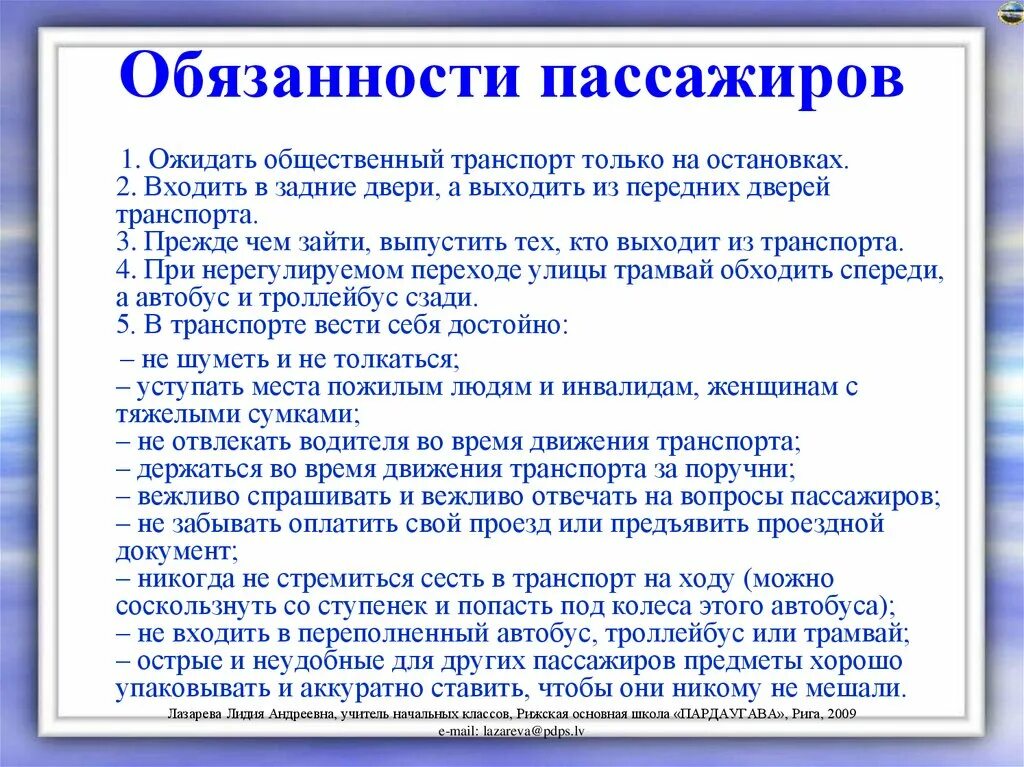 Обязанности пассажиров

1. Ожидать общественный транспорт только на остановках.
2. Входить в задние двери, а выходить из передних дверей транспорта.
3. Прежде чем зайти, выпустить тех, кто выходит из транспорта.
4. При нерегулируемом переходе улицы трамвай обходить спереди, а автобус и троллейбус сзади.
5. В транспорте вести себя достойно:
– не шуметь и не толкаться;
– уступать места пожилым людям и инвалидам, женщинам с тяжелыми сумками;
– не отвлекать водителя во время движения транспорта;
– держаться во время движения транспорта за поручни;
– вежливо спрашивать и вежливо отвечать на вопросы пассажиров;
– не забывать оплатить свой проезд или предъявить проездной документ;
– никогда не стремиться сесть в транспорт на ходу (можно соскользнуть со ступенек и попасть под колеса этого автобуса);
– не входить в переполненный автобус, троллейбус или трамвай;
– острые и неудобные для других пассажиров предметы хорошо упаковывать и аккуратно ставить, чтобы они никому не мешали.

Лазарева Лидия Андреевна, учитель начальных классов, Рижская основная школа «ПАРДАУГАВА», Рига, 2009
e-mail: lazareva@pdps.lv